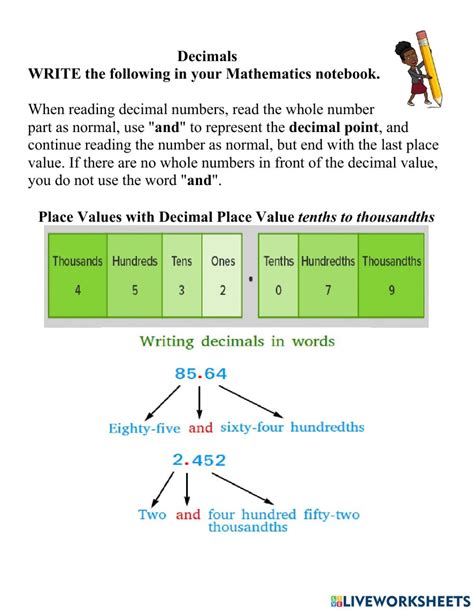 Decimals
WRITE the following in your Mathematics notebook.

When reading decimal numbers, read the whole number part as normal, use "and" to represent the decimal point, and continue reading the number as normal, but end with the last place value. If there are no whole numbers in front of the decimal value, you do not use the word "and".

Place Values with Decimal Place Value tenths to thousandths

| Thousands | Hundreds | Tens | Ones | . | Tenths | Hundredths | Thousandths |
|---|---|---|---|---|---|---|---|
| 4 | 5 | 3 | 2 | | 0 | 7 | 9 |

Writing decimals in words

85.64

Eighty-five and sixty-four hundredths

2.452

Two and four hundred fifty-two thousandths

LIVEWORKSHEETS